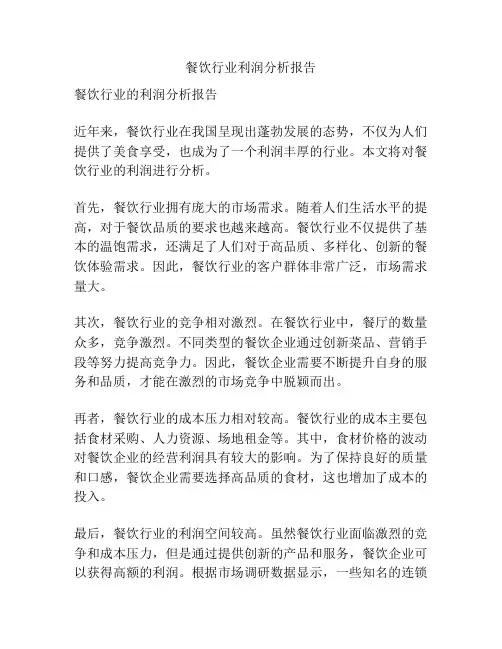 餐饮行业利润分析报告

餐饮行业的利润分析报告

近年来，餐饮行业在我国呈现出蓬勃发展的态势，不仅为人们提供了美食享受，也成为了一个利润丰厚的行业。本文将对餐饮行业的利润进行分析。

首先，餐饮行业拥有庞大的市场需求。随着人们生活水平的提高，对于餐饮品质的要求也越来越高。餐饮行业不仅提供了基本的温饱需求，还满足了人们对于高品质、多样化、创新的餐饮体验需求。因此，餐饮行业的客户群体非常广泛，市场需求量大。

其次，餐饮行业的竞争相对激烈。在餐饮行业中，餐厅的数量众多，竞争激烈。不同类型的餐饮企业通过创新菜品、营销手段等努力提高竞争力。因此，餐饮企业需要不断提升自身的服务和品质，才能在激烈的市场竞争中脱颖而出。

再者，餐饮行业的成本压力相对较高。餐饮行业的成本主要包括食材采购、人力资源、场地租金等。其中，食材价格的波动对餐饮企业的经营利润具有较大的影响。为了保持良好的质量和口感，餐饮企业需要选择高品质的食材，这也增加了成本的投入。

最后，餐饮行业的利润空间较高。虽然餐饮行业面临激烈的竞争和成本压力，但是通过提供创新的产品和服务，餐饮企业可以获得高额的利润。根据市场调研数据显示，一些知名的连锁